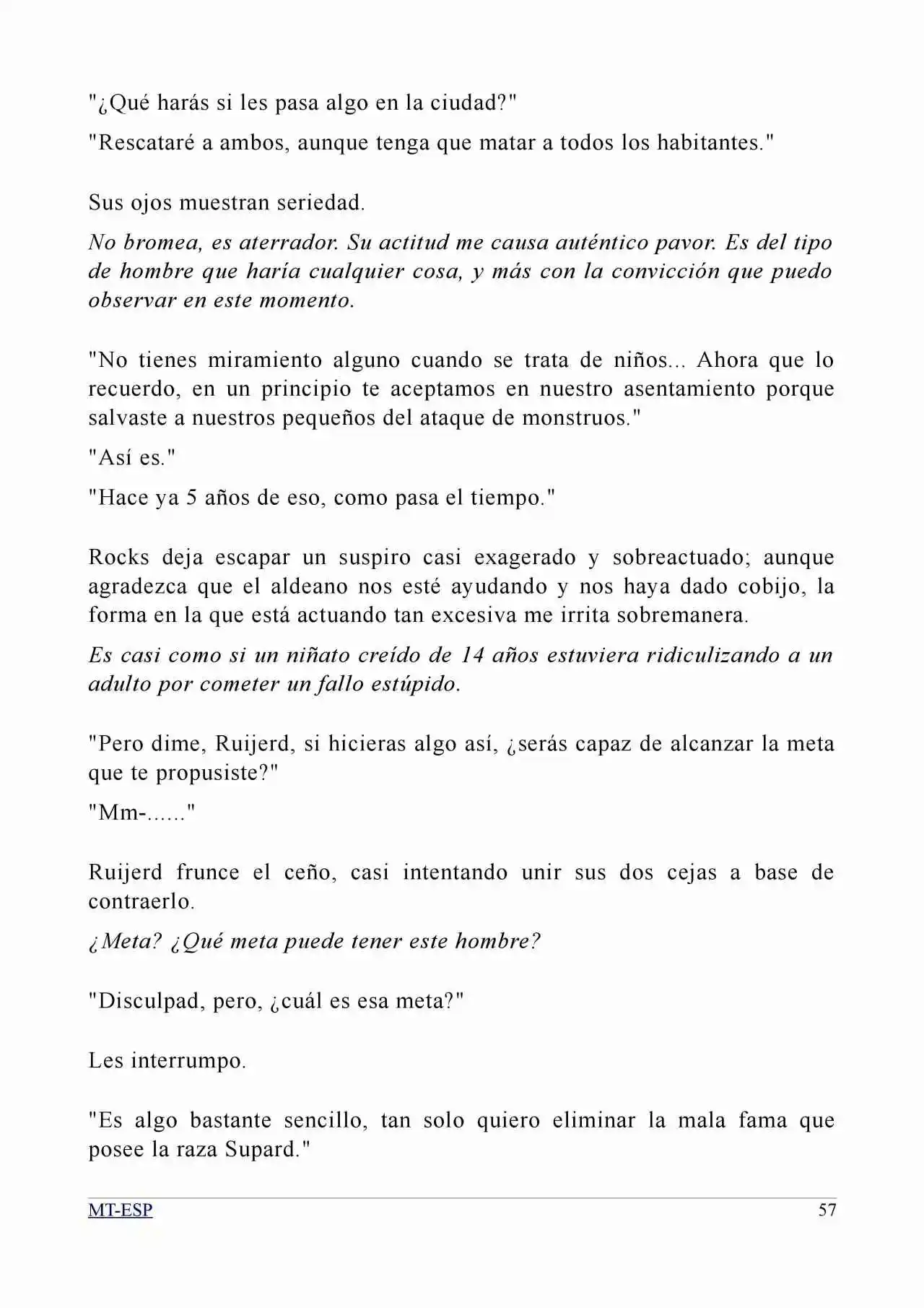 "¿Qué harás si les pasa algo en la ciudad?"

"Rescataré a ambos, aunque tenga que matar a todos los habitantes."

Sus ojos muestran seriedad.

No bromea, es aterrador. Su actitud me causa auténtico pavor. Es del tipo de hombre que haría cualquier cosa, y más con la convicción que puedo observar en este momento.

"No tienes miramiento alguno cuando se trata de niños... Ahora que lo recuerdo, en un principio te aceptamos en nuestro asentamiento porque salvaste a nuestros pequeños del ataque de monstruos."

"Así es."

"Hace ya 5 años de eso, como pasa el tiempo."

Rocks deja escapar un suspiro casi exagerado y sobreactuado; aunque agradezca que el aldeano nos esté ayudando y nos haya dado cobijo, la forma en la que está actuando tan excesiva me irrita sobremanera.

Es casi como si un niñato creído de 14 años estuviera ridiculizando a un adulto por cometer un fallo estúpido.

"Pero dime, Ruijerd, si hicieras algo así, ¿serás capaz de alcanzar la meta que te propusiste?"

"Mm-......"

Ruijerd frunce el ceño, casi intentando unir sus dos cejas a base de contraerlo.

¿Meta? ¿Qué meta puede tener este hombre?

"Disculpad, pero, ¿cuál es esa meta?"

Les interrumpo.

"Es algo bastante sencillo, tan solo quiero eliminar la mala fama que posee la raza Supard."

MT-ESP 57